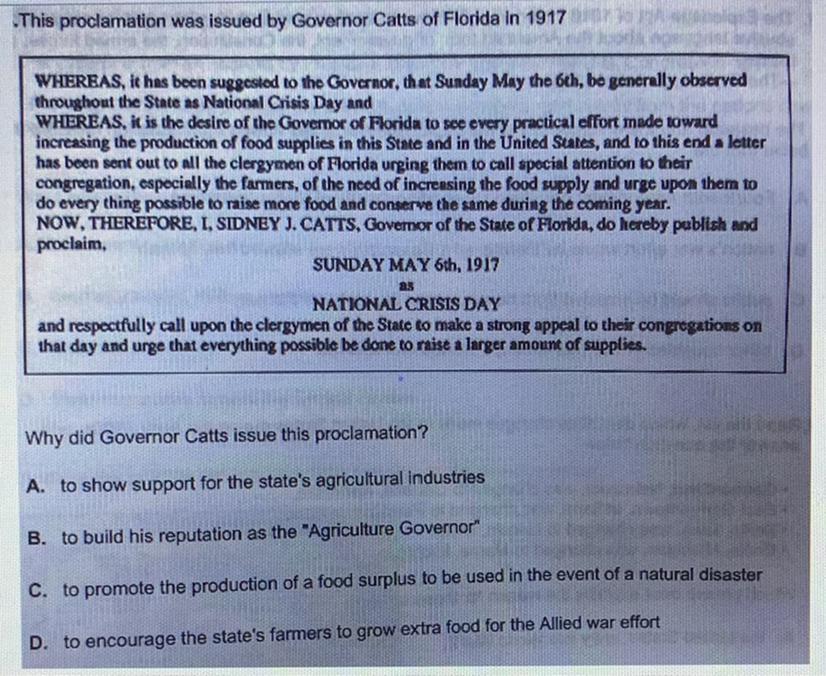 .This proclamation was issued by Governor Catts of Florida in 1917

WHEREAS, it has been suggested to the Governor, that Sunday May the 6th, be generally observed throughout the State as National Crisis Day and
WHEREAS, it is the desire of the Governor of Florida to see every practical effort made toward increasing the production of food supplies in this State and in the United States, and to this end a letter has been sent out to all the clergymen of Florida urging them to call special attention to their congregation, especially the farmers, of the need of increasing the food supply and urge upon them to do every thing possible to raise more food and conserve the same during the coming year.
NOW, THEREFORE, I, SIDNEY J. CATTS, Governor of the State of Florida, do hereby publish and proclaim,

SUNDAY MAY 6th, 1917
as
NATIONAL CRISIS DAY

and respectfully call upon the clergymen of the State to make a strong appeal to their congregations on that day and urge that everything possible be done to raise a larger amount of supplies.

Why did Governor Catts issue this proclamation?

A. to show support for the state's agricultural industries

B. to build his reputation as the "Agriculture Governor"

C. to promote the production of a food surplus to be used in the event of a natural disaster

D. to encourage the state's farmers to grow extra food for the Allied war effort